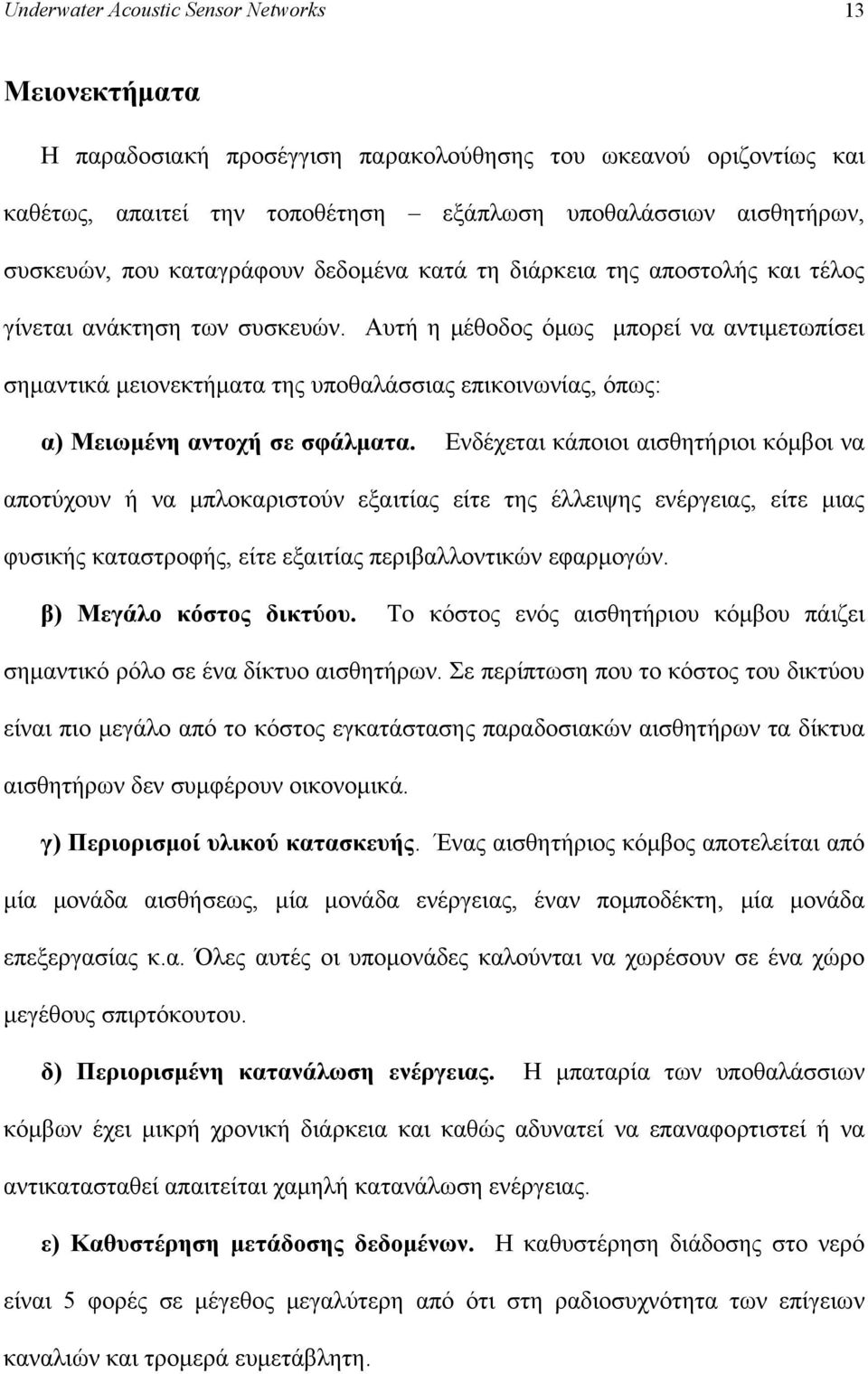 Underwater Acoustic Sensor Networks 13

Μειονεκτήματα

Η παραδοσιακή προσέγγιση παρακολούθησης του ωκεανού οριζοντίως και καθέτως, απαιτεί την τοποθέτηση – εξάπλωση υποθαλάσσιων αισθητήρων, συσκευών, που καταγράφουν δεδομένα κατά τη διάρκεια της αποστολής και τέλος γίνεται ανάκτηση των συσκευών. Αυτή η μέθοδος όμως μπορεί να αντιμετωπίσει σημαντικά μειονεκτήματα της υποθαλάσσιας επικοινωνίας, όπως:

α) Μειωμένη αντοχή σε σφάλματα. Ενδέχεται κάποιοι αισθητήριοι κόμβοι να αποτύχουν ή να μπλοκαριστούν εξαιτίας είτε της έλλειψης ενέργειας, είτε μιας φυσικής καταστροφής, είτε εξαιτίας περιβαλλοντικών εφαρμογών.

β) Μεγάλο κόστος δικτύου. Το κόστος ενός αισθητήριου κόμβου πάιζει σημαντικό ρόλο σε ένα δίκτυο αισθητήρων. Σε περίπτωση που το κόστος του δικτύου είναι πιο μεγάλο από το κόστος εγκατάστασης παραδοσιακών αισθητήρων τα δίκτυα αισθητήρων δεν συμφέρουν οικονομικά.

γ) Περιορισμοί υλικού κατασκευής. Ένας αισθητήριος κόμβος αποτελείται από μία μονάδα αισθήσεως, μία μονάδα ενέργειας, έναν πομποδέκτη, μία μονάδα επεξεργασίας κ.α. Όλες αυτές οι υπομονάδες καλούνται να χωρέσουν σε ένα χώρο μεγέθους σπιρτόκουτου.

δ) Περιορισμένη κατανάλωση ενέργειας. Η μπαταρία των υποθαλάσσιων κόμβων έχει μικρή χρονική διάρκεια και καθώς αδυνατεί να επαναφορτιστεί ή να αντικατασταθεί απαιτείται χαμηλή κατανάλωση ενέργειας.

ε) Καθυστέρηση μετάδοσης δεδομένων. Η καθυστέρηση διάδοσης στο νερό είναι 5 φορές σε μέγεθος μεγαλύτερη από ότι στη ραδιοσυχνότητα των επίγειων καναλιών και τρομερά ευμετάβλητη.